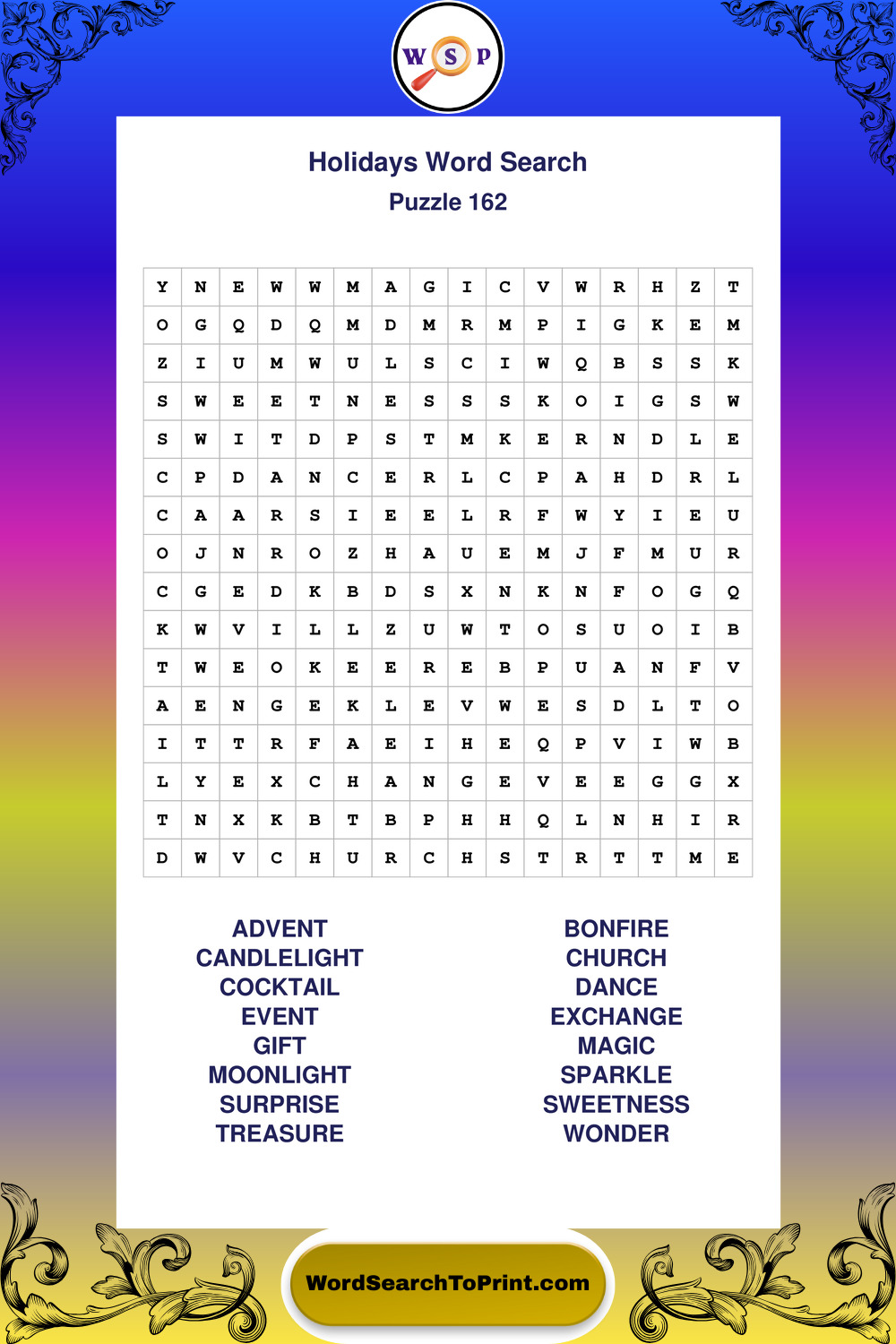 W S P

Holidays Word Search
Puzzle 162

| Y | N | E | W | W | M | A | G | I | C | V | W | R | H | Z | T |
|---|---|---|---|---|---|---|---|---|---|---|---|---|---|---|---|
| O | G | Q | D | Q | M | D | M | R | M | P | I | G | K | E | M |
| Z | I | U | M | W | U | L | S | C | I | W | Q | B | S | S | K |
| S | W | E | E | T | N | E | S | S | S | K | O | I | G | S | W |
| S | W | I | T | D | P | S | T | M | K | E | R | N | D | L | E |
| C | P | D | A | N | C | E | R | L | C | P | A | H | D | R | L |
| C | A | A | R | S | I | E | E | L | R | F | W | Y | I | E | U |
| O | J | N | R | O | Z | H | A | U | E | M | J | F | M | U | R |
| C | G | E | D | K | B | D | S | X | N | K | N | F | O | G | Q |
| K | W | V | I | L | L | Z | U | W | T | O | S | U | O | I | B |
| T | W | E | O | K | E | E | R | E | B | P | U | A | N | F | V |
| A | E | N | G | E | K | L | E | V | W | E | S | D | L | T | O |
| I | T | T | R | F | A | E | I | H | E | Q | P | V | I | W | B |
| L | Y | E | X | C | H | A | N | G | E | V | E | E | G | G | X |
| T | N | X | K | B | T | B | P | H | H | Q | L | N | H | I | R |
| D | W | V | C | H | U | R | C | H | S | T | R | T | T | M | E |

ADVENT
CANDLELIGHT
COCKTAIL
EVENT
GIFT
MOONLIGHT
SURPRISE
TREASURE

BONFIRE
CHURCH
DANCE
EXCHANGE
MAGIC
SPARKLE
SWEETNESS
WONDER

WordSearchToPrint.com